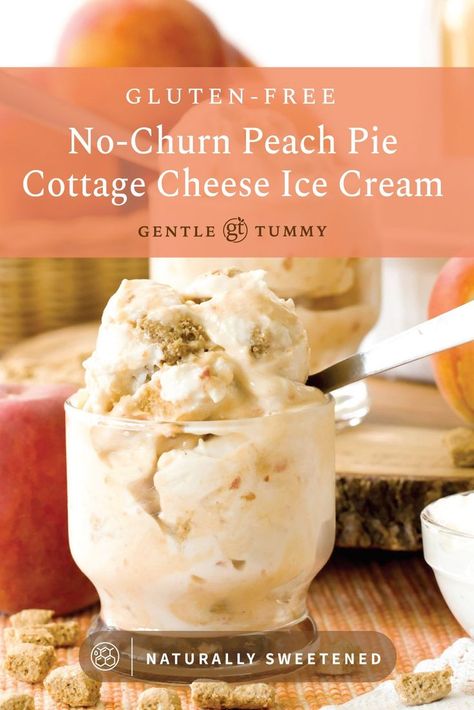 GLUTEN-FREE

No-Churn Peach Pie Cottage Cheese Ice Cream

GENTLE gt TUMMY

NATURALLY SWEETENED